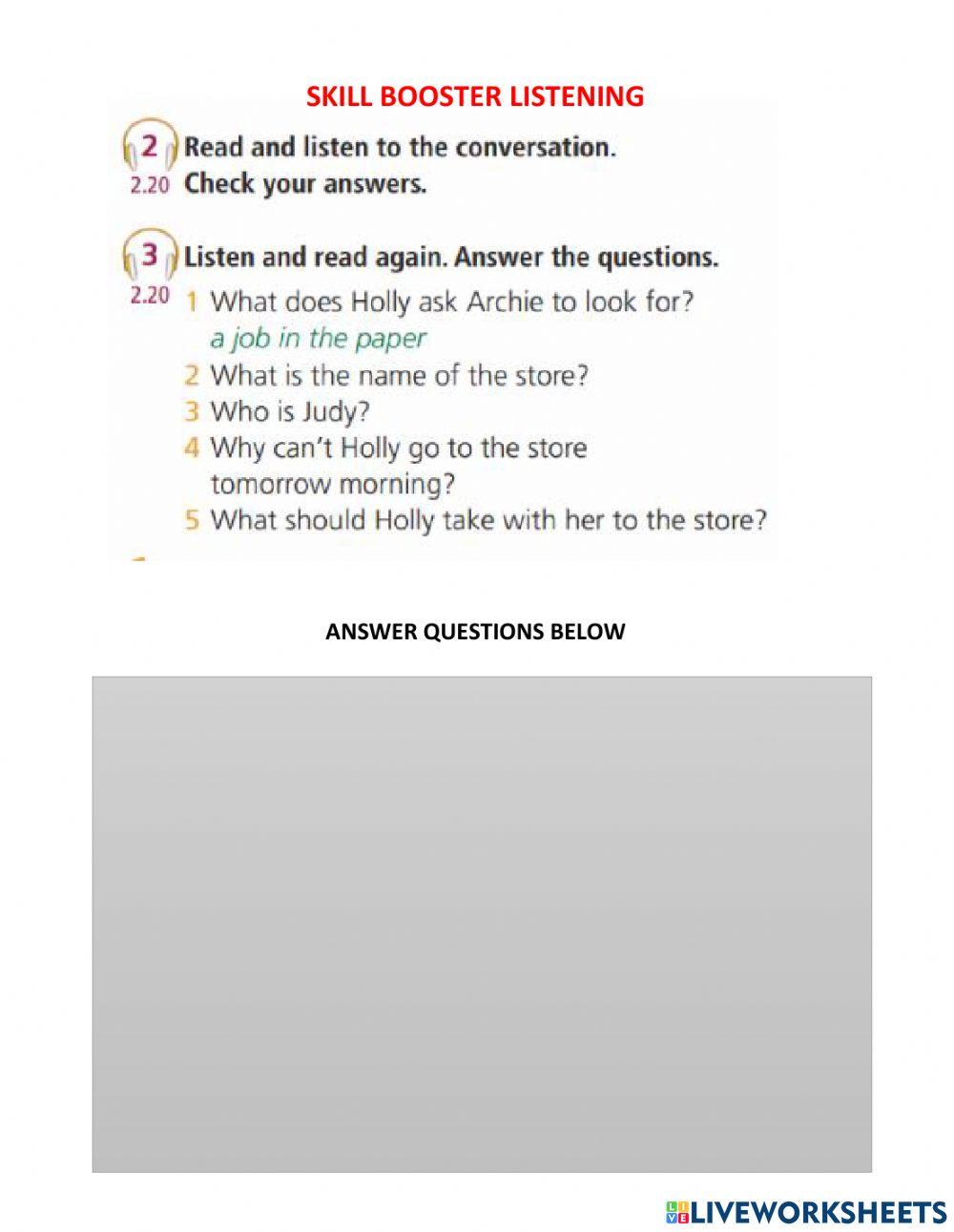 SKILL BOOSTER LISTENING

2 Read and listen to the conversation.
2.20 Check your answers.

3 Listen and read again. Answer the questions.
2.20 1 What does Holly ask Archie to look for?
a job in the paper
2 What is the name of the store?
3 Who is Judy?
4 Why can't Holly go to the store tomorrow morning?
5 What should Holly take with her to the store?

ANSWER QUESTIONS BELOW

LIVEWORKSHEETS